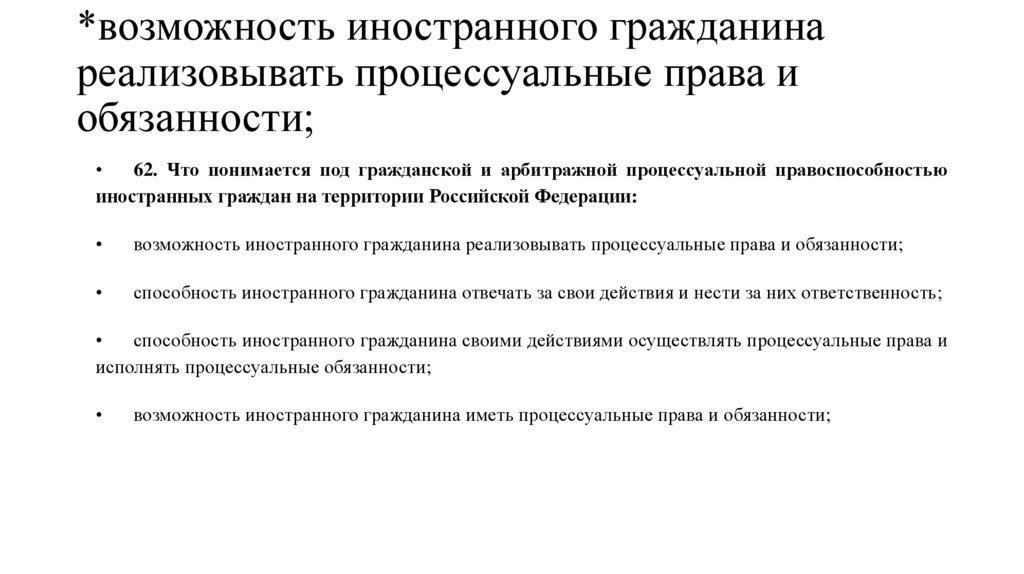 *возможность иностранного гражданина реализовывать процессуальные права и обязанности;

• 62. Что понимается под гражданской и арбитражной процессуальной правоспособностью иностранных граждан на территории Российской Федерации:

• возможность иностранного гражданина реализовывать процессуальные права и обязанности;

• способность иностранного гражданина отвечать за свои действия и нести за них ответственность;

• способность иностранного гражданина своими действиями осуществлять процессуальные права и исполнять процессуальные обязанности;

• возможность иностранного гражданина иметь процессуальные права и обязанности;